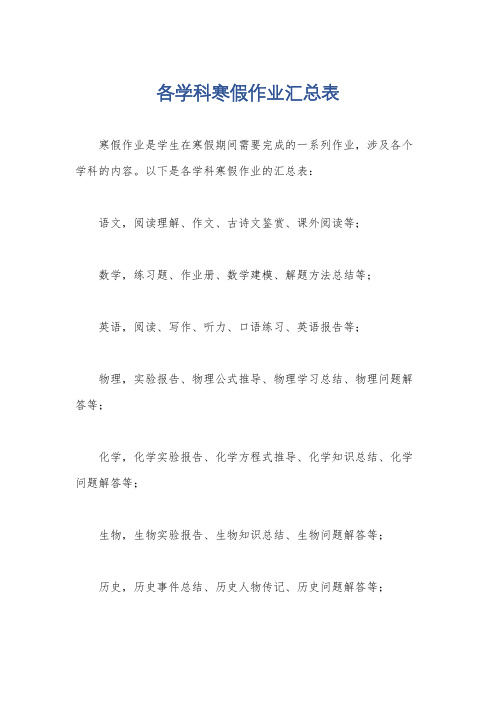 各学科寒假作业汇总表

寒假作业是学生在寒假期间需要完成的一系列作业，涉及各个学科的内容。以下是各学科寒假作业的汇总表：

语文，阅读理解、作文、古诗文鉴赏、课外阅读等；

数学，练习题、作业册、数学建模、解题方法总结等；

英语，阅读、写作、听力、口语练习、英语报告等；

物理，实验报告、物理公式推导、物理学习总结、物理问题解答等；

化学，化学实验报告、化学方程式推导、化学知识总结、化学问题解答等；

生物，生物实验报告、生物知识总结、生物问题解答等；

历史，历史事件总结、历史人物传记、历史问题解答等；